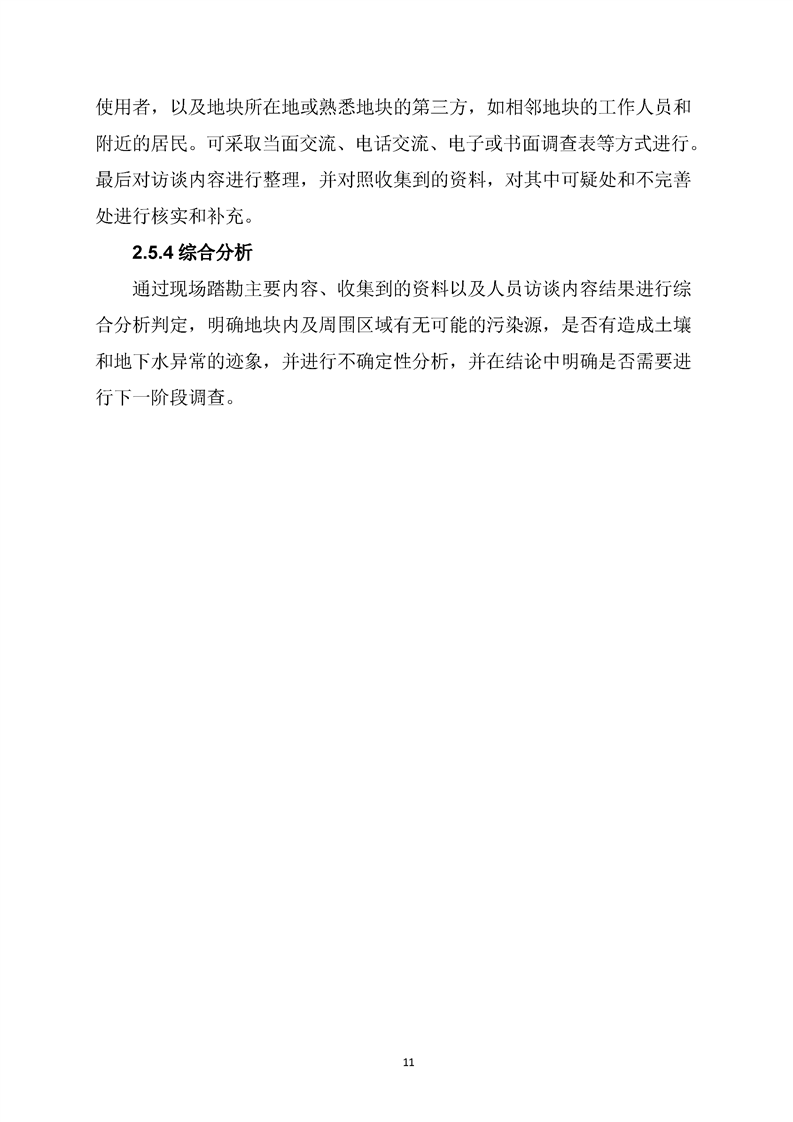 使用者，以及地块所在地或熟悉地块的第三方，如相邻地块的工作人员和附近的居民。可采取当面交流、电话交流、电子或书面调查表等方式进行。最后对访谈内容进行整理，并对照收集到的资料，对其中可疑处和不完善处进行核实和补充。

2.5.4 综合分析

通过现场踏勘主要内容、收集到的资料以及人员访谈内容结果进行综合分析判定，明确地块内及周围区域有无可能的污染源，是否有造成土壤和地下水异常的迹象，并进行不确定性分析，并在结论中明确是否需要进行下一阶段调查。

11